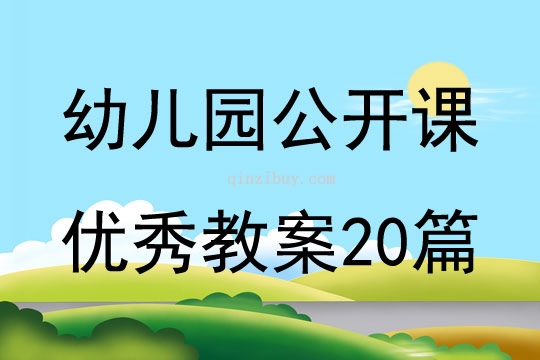 幼儿园公开课

qinzibuy.com

优秀教案20篇